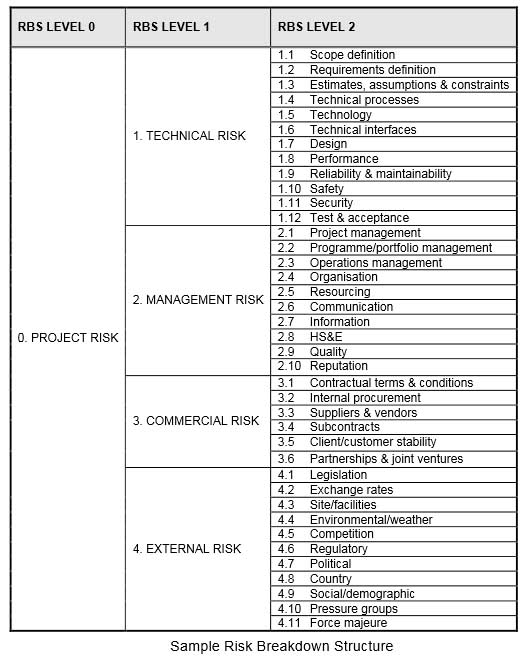 | RBS LEVEL 0 | RBS LEVEL 1 | RBS LEVEL 2 |
|---|---|---|
| 0. PROJECT RISK | 1. TECHNICAL RISK | 1.1 Scope definition |
| | | 1.2 Requirements definition |
| | | 1.3 Estimates, assumptions & constraints |
| | | 1.4 Technical processes |
| | | 1.5 Technology |
| | | 1.6 Technical interfaces |
| | | 1.7 Design |
| | | 1.8 Performance |
| | | 1.9 Reliability & maintainability |
| | | 1.10 Safety |
| | | 1.11 Security |
| | | 1.12 Test & acceptance |
| | 2. MANAGEMENT RISK | 2.1 Project management |
| | | 2.2 Programme/portfolio management |
| | | 2.3 Operations management |
| | | 2.4 Organisation |
| | | 2.5 Resourcing |
| | | 2.6 Communication |
| | | 2.7 Information |
| | | 2.8 HS&E |
| | | 2.9 Quality |
| | | 2.10 Reputation |
| | 3. COMMERCIAL RISK | 3.1 Contractual terms & conditions |
| | | 3.2 Internal procurement |
| | | 3.3 Suppliers & vendors |
| | | 3.4 Subcontracts |
| | | 3.5 Client/customer stability |
| | | 3.6 Partnerships & joint ventures |
| | 4. EXTERNAL RISK | 4.1 Legislation |
| | | 4.2 Exchange rates |
| | | 4.3 Site/facilities |
| | | 4.4 Environmental/weather |
| | | 4.5 Competition |
| | | 4.6 Regulatory |
| | | 4.7 Political |
| | | 4.8 Country |
| | | 4.9 Social/demographic |
| | | 4.10 Pressure groups |
| | | 4.11 Force majeure |

Sample Risk Breakdown Structure